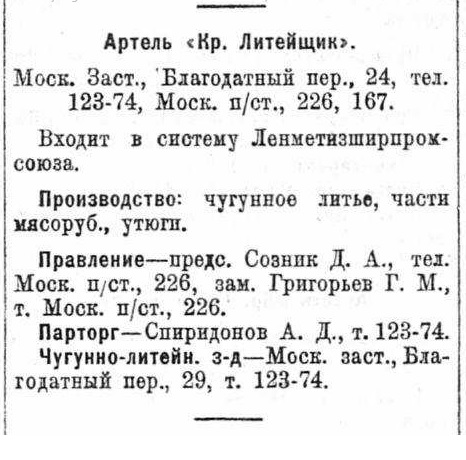 Артель «Кр. Литейщик».

Моск. Заст., Благодатный пер., 24, тел. 123-74, Моск. п/ст., 226, 167.

Входит в систему Ленметизширпромсоюза.

Производство: чугунное литье, части мясоруб., утюги.

Правление—предс. Созник Д. А., тел. Моск. п/ст., 226, зам. Григорьев Г. М., т. Моск. п/ст., 226.

Парторг—Спиридонов А. Д., т. 123-74.

Чугунно-литейн. з-д—Моск. заст., Благодатный пер., 29, т. 123-74.